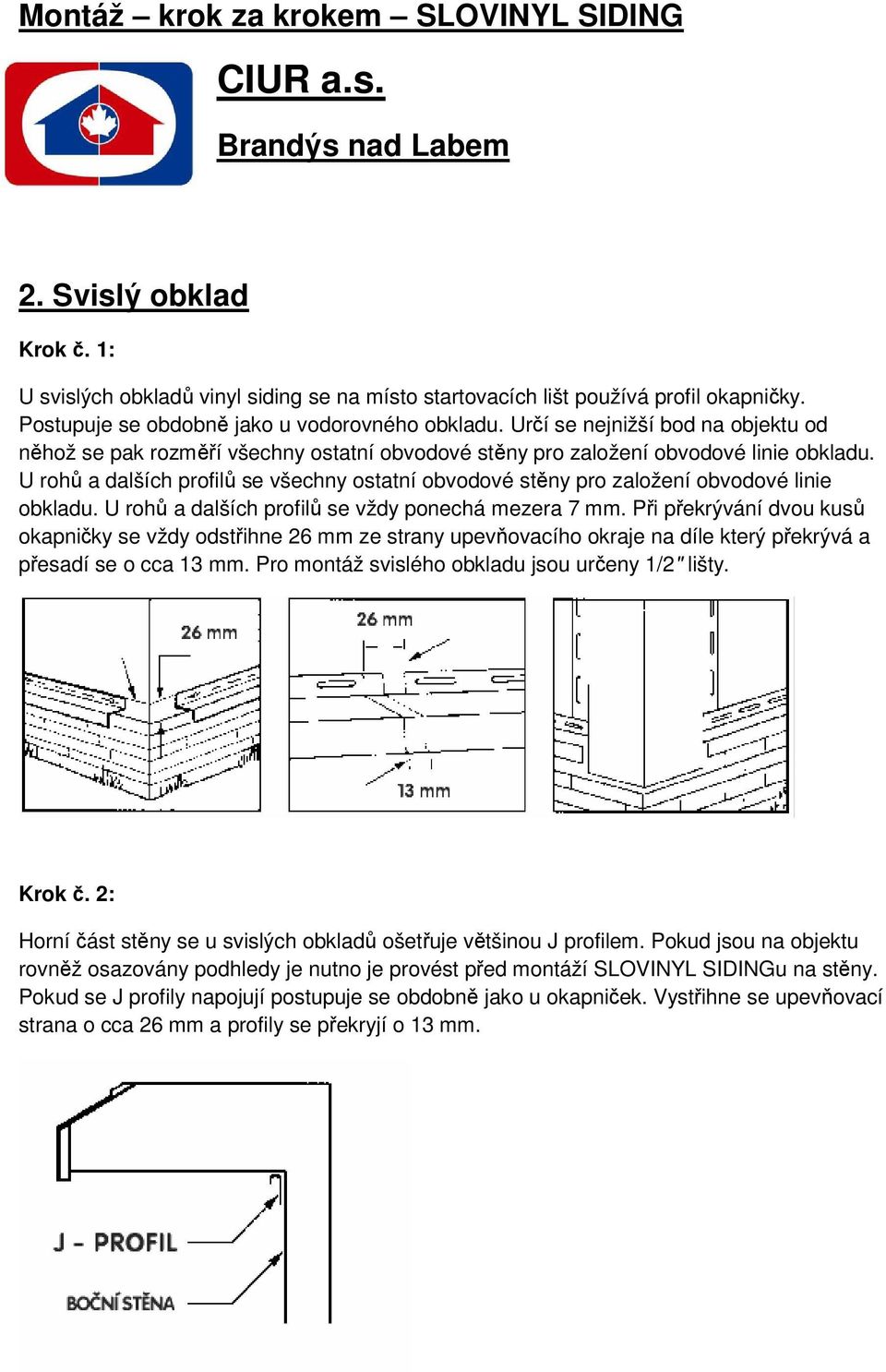 Montáž – krok za krokem – SLOVINYL SIDING

CIUR a.s.

Brandýs nad Labem

2. Svislý obklad

Krok č. 1:

U svislých obkladů vinyl siding se na místo startovacích lišt používá profil okapničky. Postupuje se obdobně jako u vodorovného obkladu. Určí se nejnižší bod na objektu od něhož se pak rozměří všechny ostatní obvodové stěny pro založení obvodové linie obkladu. U rohů a dalších profilů se všechny ostatní obvodové stěny pro založení obvodové linie obkladu. U rohů a dalších profilů se vždy ponechá mezera 7 mm. Při překrývání dvou kusů okapničky se vždy odstřihne 26 mm ze strany upevňovacího okraje na díle který překrývá a přesadí se o cca 13 mm. Pro montáž svislého obkladu jsou určeny 1/2″ lišty.

26 mm

26 mm

13 mm

Krok č. 2:

Horní část stěny se u svislých obkladů ošetřuje většinou J profilem. Pokud jsou na objektu rovněž osazovány podhledy je nutno je provést před montáží SLOVINYL SIDINGu na stěny. Pokud se J profily napojují postupuje se obdobně jako u okapniček. Vystřihne se upevňovací strana o cca 26 mm a profily se překryjí o 13 mm.

J - PROFIL

BOČNÍ STĚNA